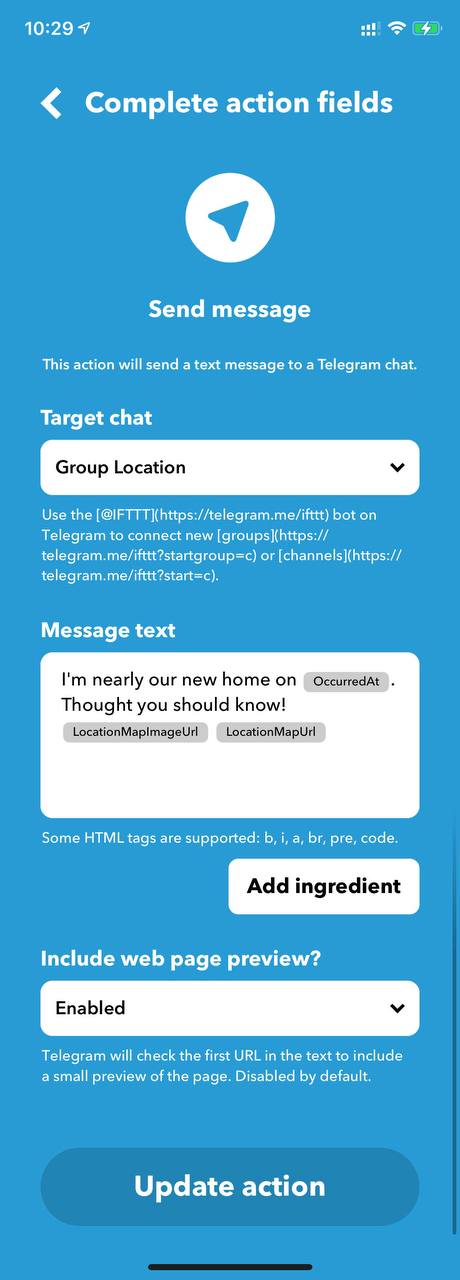 10:29

Complete action fields

Send message

This action will send a text message to a Telegram chat.

Target chat

Group Location

Use the [@IFTTT](https://telegram.me/ifttt) bot on Telegram to connect new [groups](https://telegram.me/ifttt?startgroup=c) or [channels](https://telegram.me/ifttt?start=c).

Message text

I'm nearly our new home on OccurredAt. Thought you should know!
LocationMapImageUrl LocationMapUrl

Some HTML tags are supported: b, i, a, br, pre, code.

Add ingredient

Include web page preview?

Enabled

Telegram will check the first URL in the text to include a small preview of the page. Disabled by default.

Update action